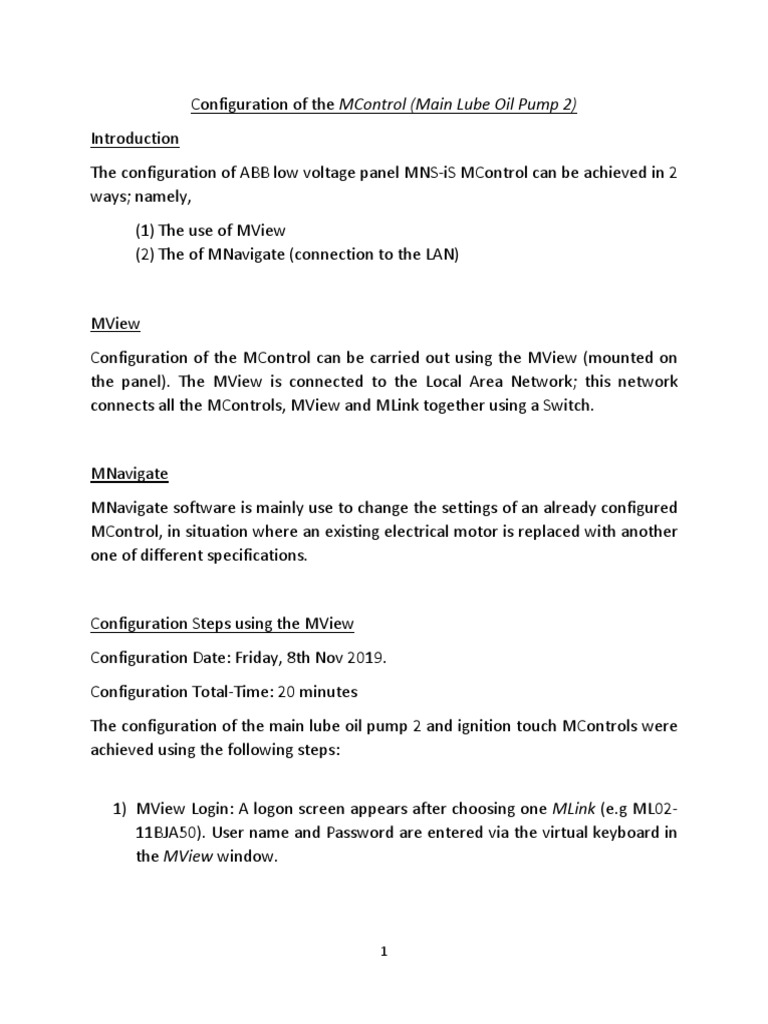 Configuration of the MControl (Main Lube Oil Pump 2)

Introduction

The configuration of ABB low voltage panel MNS-iS MControl can be achieved in 2 ways; namely,

(1) The use of MView
(2) The of MNavigate (connection to the LAN)

MView

Configuration of the MControl can be carried out using the MView (mounted on the panel). The MView is connected to the Local Area Network; this network connects all the MControls, MView and MLink together using a Switch.

MNavigate

MNavigate software is mainly use to change the settings of an already configured MControl, in situation where an existing electrical motor is replaced with another one of different specifications.

Configuration Steps using the MView

Configuration Date: Friday, 8th Nov 2019.

Configuration Total-Time: 20 minutes

The configuration of the main lube oil pump 2 and ignition touch MControls were achieved using the following steps:

1) MView Login: A logon screen appears after choosing one MLink (e.g ML02-11BJA50). User name and Password are entered via the virtual keyboard in the MView window.

1